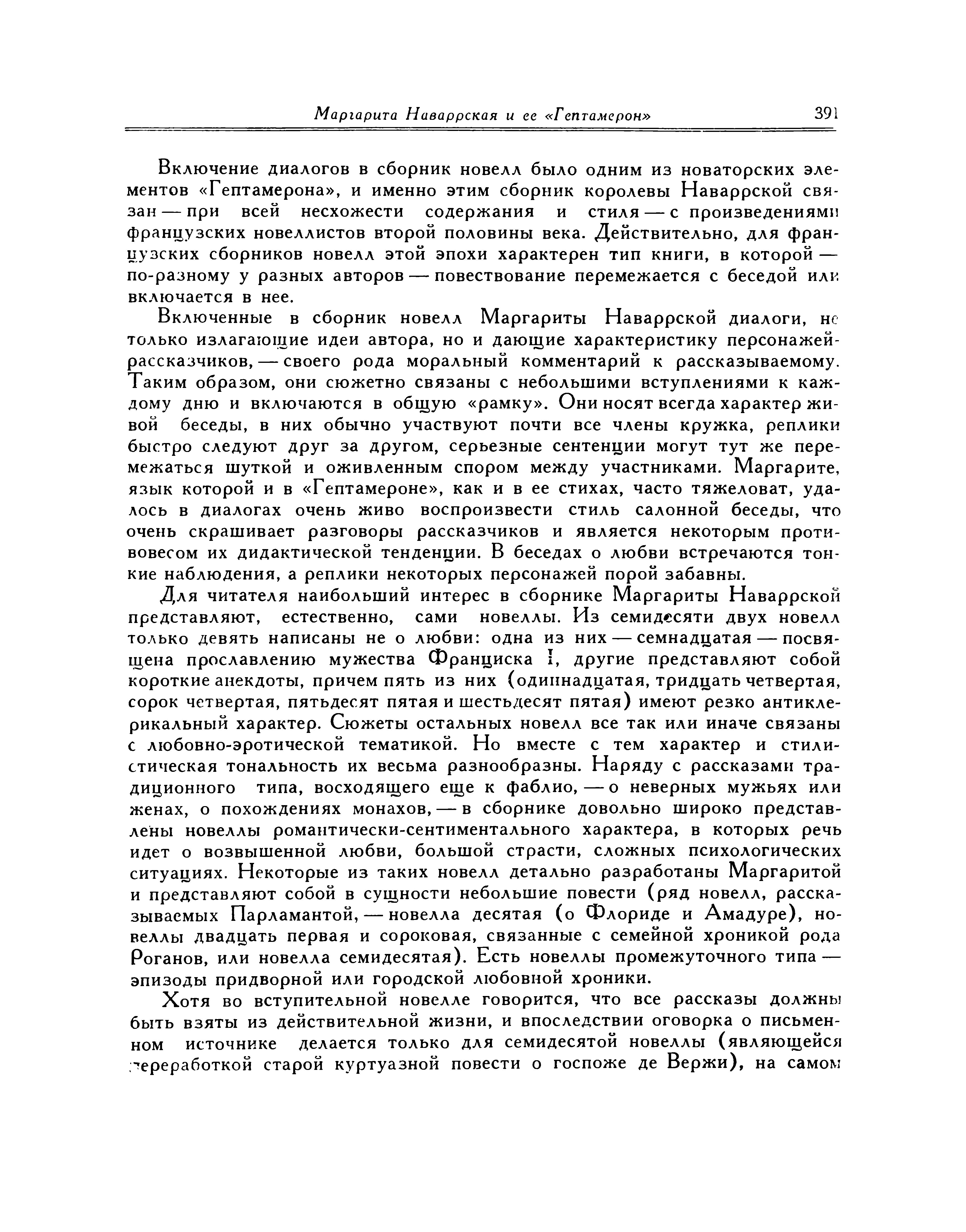 Маргарита Наваррская и ее «Гептамерон» 391

Включение диалогов в сборник новелл было одним из новаторских элементов «Гептамерона», и именно этим сборник королевы Наваррской связан — при всей несхожести содержания и стиля — с произведениями французских новеллистов второй половины века. Действительно, для французских сборников новелл этой эпохи характерен тип книги, в которой — по-разному у разных авторов — повествование перемежается с беседой или включается в нее.

Включенные в сборник новелл Маргариты Наваррской диалоги, не только излагающие идеи автора, но и дающие характеристику персонажей-рассказчиков, — своего рода моральный комментарий к рассказываемому. Таким образом, они сюжетно связаны с небольшими вступлениями к каждому дню и включаются в общую «рамку». Они носят всегда характер живой беседы, в них обычно участвуют почти все члены кружка, реплики быстро следуют друг за другом, серьезные сентенции могут тут же перемежаться шуткой и оживленным спором между участниками. Маргарите, язык которой и в «Гептамероне», как и в ее стихах, часто тяжеловат, удалось в диалогах очень живо воспроизвести стиль салонной беседы, что очень скрашивает разговоры рассказчиков и является некоторым противовесом их дидактической тенденции. В беседах о любви встречаются тонкие наблюдения, а реплики некоторых персонажей порой забавны.

Для читателя наибольший интерес в сборнике Маргариты Наваррской представляют, естественно, сами новеллы. Из семидесяти двух новелл только девять написаны не о любви: одна из них — семнадцатая — посвящена прославлению мужества Франциска I, другие представляют собой короткие анекдоты, причем пять из них (одиннадцатая, тридцать четвертая, сорок четвертая, пятьдесят пятая и шестьдесят пятая) имеют резко антиклерикальный характер. Сюжеты остальных новелл все так или иначе связаны с любовно-эротической тематикой. Но вместе с тем характер и стилистическая тональность их весьма разнообразны. Наряду с рассказами традиционного типа, восходящего еще к фаблио, — о неверных мужьях или женах, о похождениях монахов, — в сборнике довольно широко представлены новеллы романтически-сентиментального характера, в которых речь идет о возвышенной любви, большой страсти, сложных психологических ситуациях. Некоторые из таких новелл детально разработаны Маргаритой и представляют собой в сущности небольшие повести (ряд новелл, рассказываемых Парламантой, — новелла десятая (о Флориде и Амадуре), новеллы двадцать первая и сороковая, связанные с семейной хроникой рода Роганов, или новелла семидесятая). Есть новеллы промежуточного типа — эпизоды придворной или городской любовной хроники.

Хотя во вступительной новелле говорится, что все рассказы должны быть взяты из действительной жизни, и впоследствии оговорка о письменном источнике делается только для семидесятой новеллы (являющейся переработкой старой куртуазной повести о госпоже де Вержи), на самом